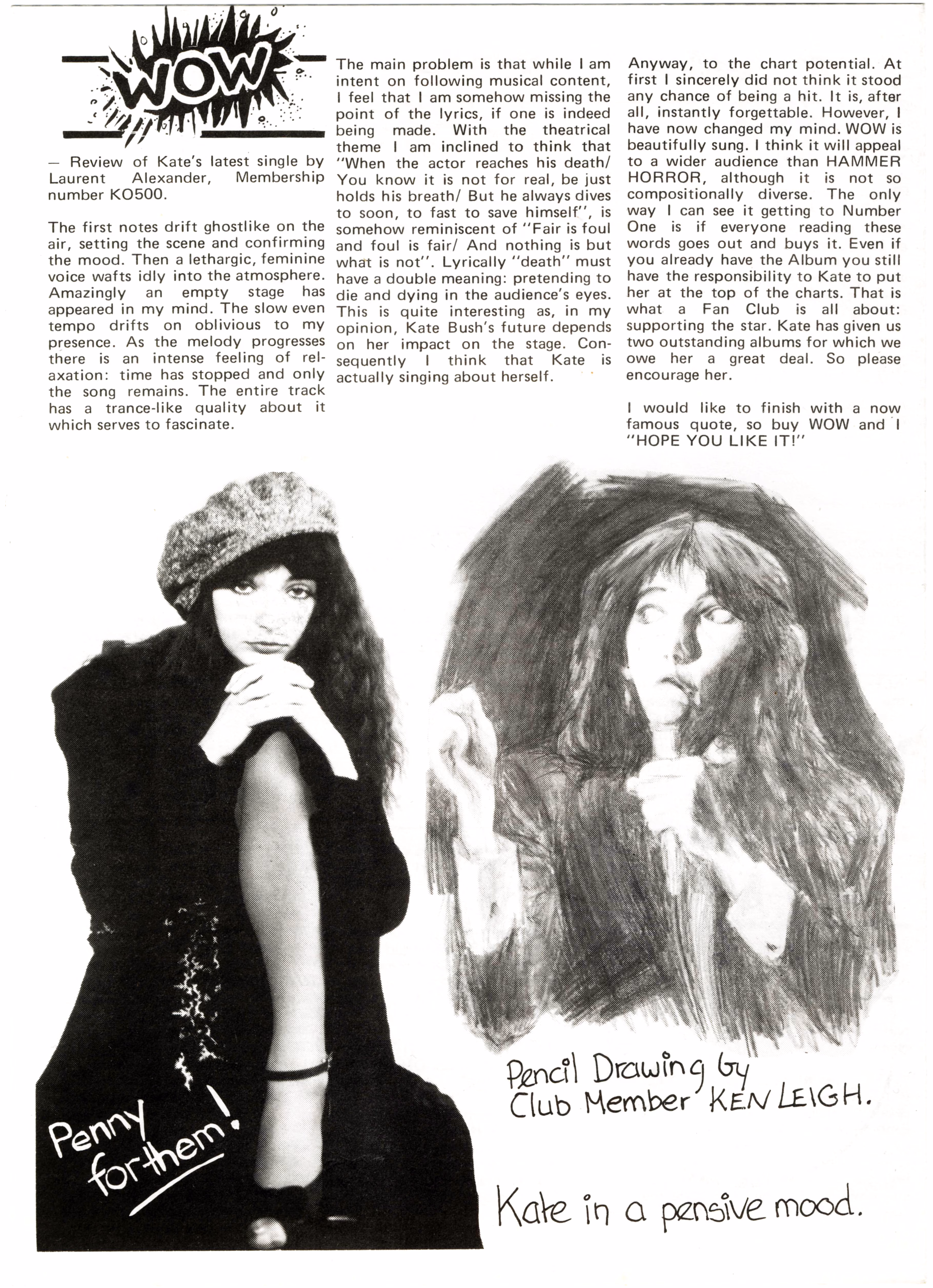 WOW

— Review of Kate's latest single by Laurent Alexander, Membership number KO500.

The first notes drift ghostlike on the air, setting the scene and confirming the mood. Then a lethargic, feminine voice wafts idly into the atmosphere. Amazingly an empty stage has appeared in my mind. The slow even tempo drifts on oblivious to my presence. As the melody progresses there is an intense feeling of relaxation: time has stopped and only the song remains. The entire track has a trance-like quality about it which serves to fascinate.

The main problem is that while I am intent on following musical content, I feel that I am somehow missing the point of the lyrics, if one is indeed being made. With the theatrical theme I am inclined to think that "When the actor reaches his death/ You know it is not for real, be just holds his breath/ But he always dives to soon, to fast to save himself", is somehow reminiscent of "Fair is foul and foul is fair/ And nothing is but what is not". Lyrically "death" must have a double meaning: pretending to die and dying in the audience's eyes. This is quite interesting as, in my opinion, Kate Bush's future depends on her impact on the stage. Consequently I think that Kate is actually singing about herself.

Anyway, to the chart potential. At first I sincerely did not think it stood any chance of being a hit. It is, after all, instantly forgettable. However, I have now changed my mind. WOW is beautifully sung. I think it will appeal to a wider audience than HAMMER HORROR, although it is not so compositionally diverse. The only way I can see it getting to Number One is if everyone reading these words goes out and buys it. Even if you already have the Album you still have the responsibility to Kate to put her at the top of the charts. That is what a Fan Club is all about: supporting the star. Kate has given us two outstanding albums for which we owe her a great deal. So please encourage her.

I would like to finish with a now famous quote, so buy WOW and I "HOPE YOU LIKE IT!"

Penny for them!

Pencil Drawing by Club Member KEN LEIGH.

Kate in a pensive mood.